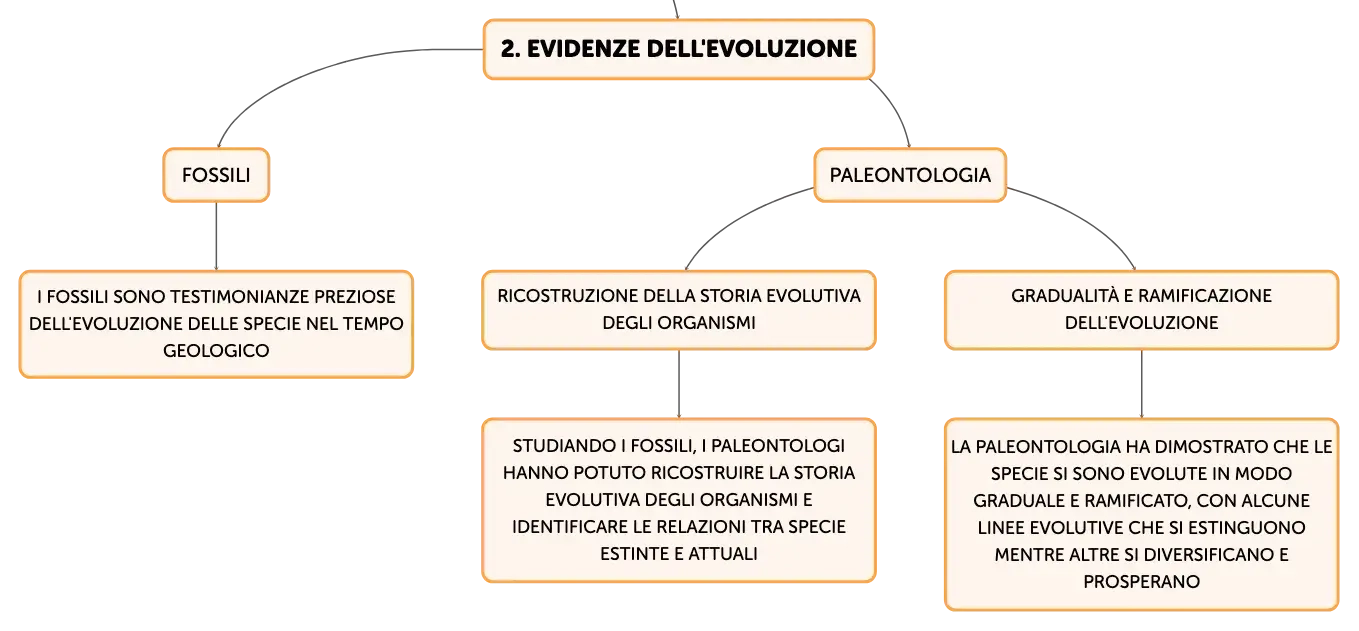 2. EVIDENZE DELL'EVOLUZIONE

FOSSILI

I FOSSILI SONO TESTIMONIANZE PREZIOSE DELL'EVOLUZIONE DELLE SPECIE NEL TEMPO GEOLOGICO

PALEONTOLOGIA

RICOSTRUZIONE DELLA STORIA EVOLUTIVA DEGLI ORGANISMI

STUDIANDO I FOSSILI, I PALEONTOLOGI HANNO POTUTO RICOSTRUIRE LA STORIA EVOLUTIVA DEGLI ORGANISMI E IDENTIFICARE LE RELAZIONI TRA SPECIE ESTINTE E ATTUALI

GRADUALITÀ E RAMIFICAZIONE DELL'EVOLUZIONE

LA PALEONTOLOGIA HA DIMOSTRATO CHE LE SPECIE SI SONO EVOLUTE IN MODO GRADUALE E RAMIFICATO, CON ALCUNE LINEE EVOLUTIVE CHE SI ESTINGUONO MENTRE ALTRE SI DIVERSIFICANO E PROSPERANO